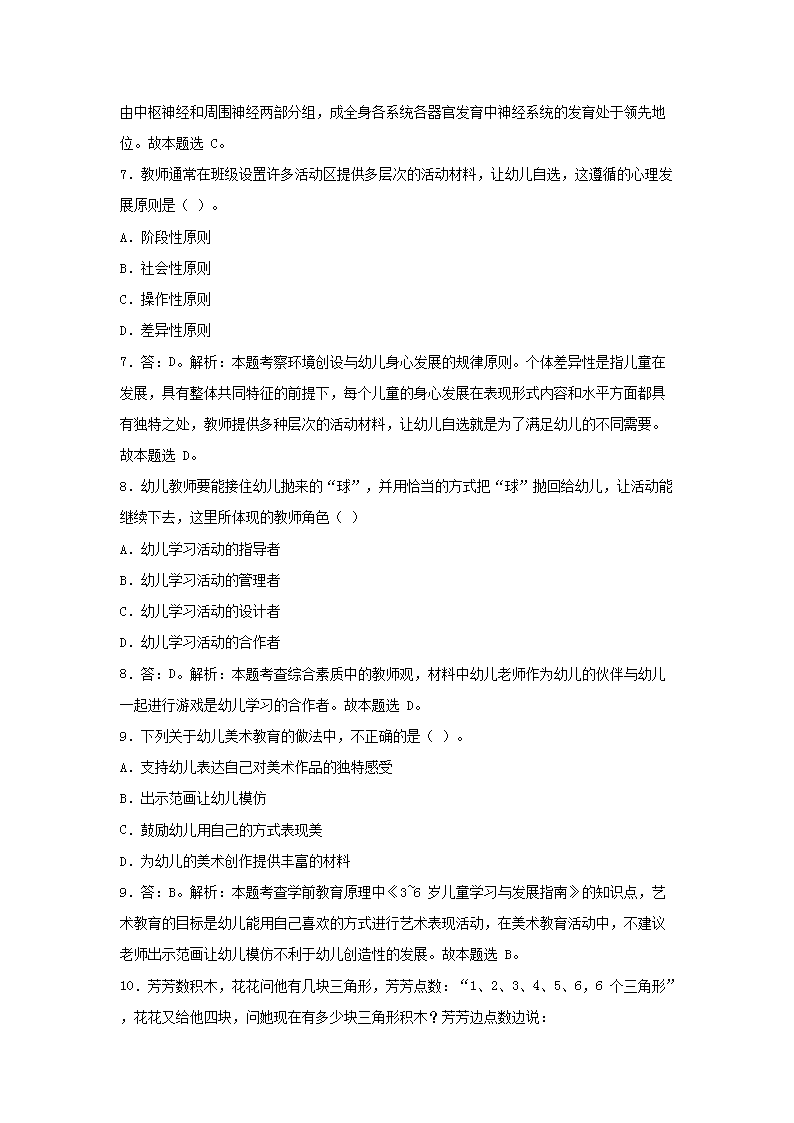 由中枢神经和周围神经两部分组，成全身各系统各器官发育中神经系统的发育处于领先地位。故本题选 C。

7．教师通常在班级设置许多活动区提供多层次的活动材料，让幼儿自选，这遵循的心理发展原则是（ ）。

A．阶段性原则

B．社会性原则

C．操作性原则

D．差异性原则

7．答：D。解析：本题考察环境创设与幼儿身心发展的规律原则。个体差异性是指儿童在发展，具有整体共同特征的前提下，每个儿童的身心发展在表现形式内容和水平方面都具有独特之处，教师提供多种层次的活动材料，让幼儿自选就是为了满足幼儿的不同需要。故本题选 D。

8．幼儿教师要能接住幼儿抛来的“球”，并用恰当的方式把“球”抛回给幼儿，让活动能继续下去，这里所体现的教师角色（ ）

A．幼儿学习活动的指导者

B．幼儿学习活动的管理者

C．幼儿学习活动的设计者

D．幼儿学习活动的合作者

8．答：D。解析：本题考查综合素质中的教师观，材料中幼儿老师作为幼儿的伙伴与幼儿一起进行游戏是幼儿学习的合作者。故本题选 D。

9．下列关于幼儿美术教育的做法中，不正确的是（ ）。

A．支持幼儿表达自己对美术作品的独特感受

B．出示范画让幼儿模仿

C．鼓励幼儿用自己的方式表现美

D．为幼儿的美术创作提供丰富的材料

9．答：B。解析：本题考查学前教育原理中《3~6 岁儿童学习与发展指南》的知识点，艺术教育的目标是幼儿能用自己喜欢的方式进行艺术表现活动，在美术教育活动中，不建议老师出示范画让幼儿模仿不利于幼儿创造性的发展。故本题选 B。

10．芳芳数积木，花花问他有几块三角形，芳芳点数：“1、2、3、4、5、6，6 个三角形”，花花又给他四块，问她现在有多少块三角形积木？芳芳边点数边说：